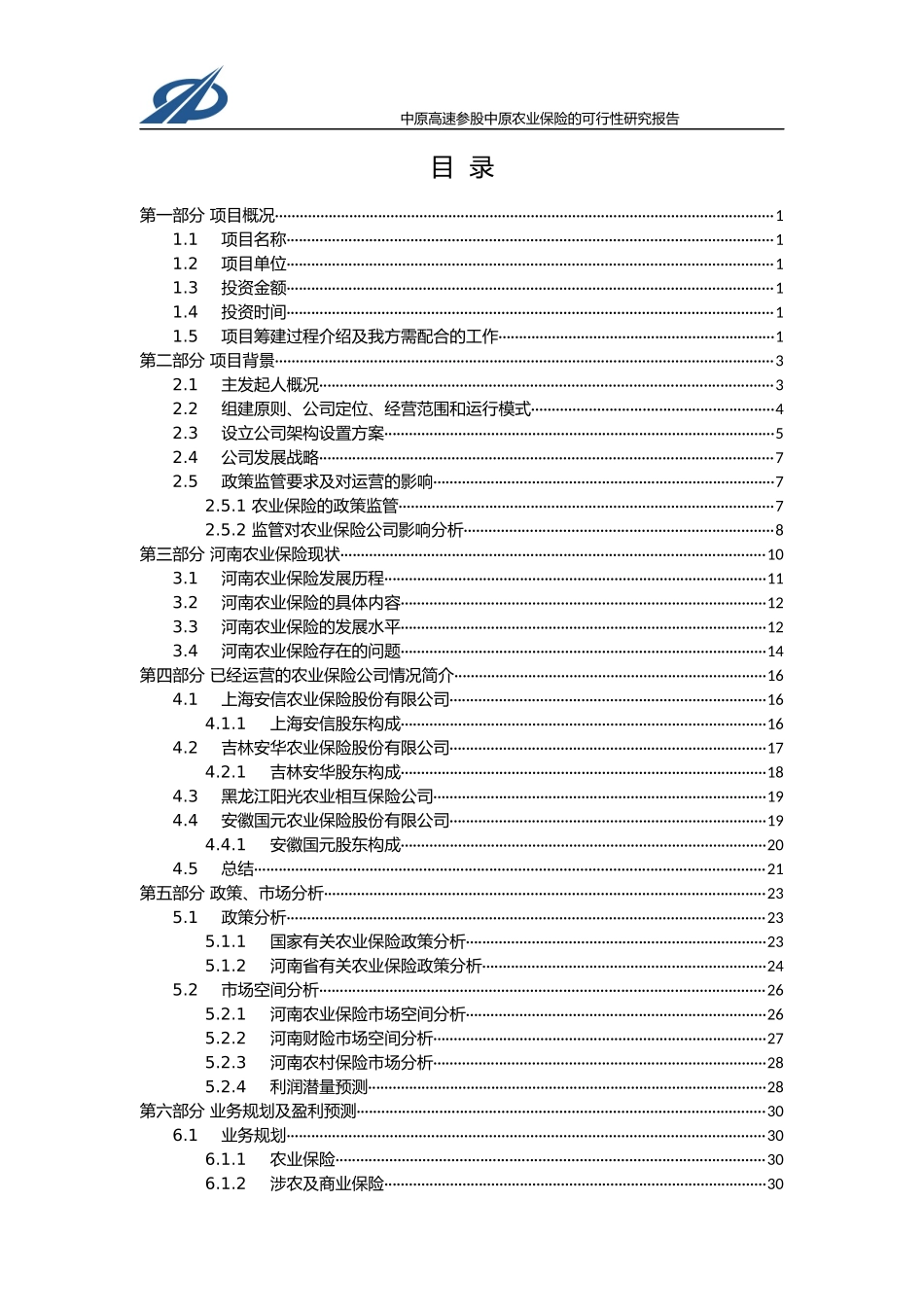 中原高速参股中原农业保险的可行性研究报告

目 录

第一部分 项目概况……1
1.1 项目名称……1
1.2 项目单位……1
1.3 投资金额……1
1.4 投资时间……1
1.5 项目筹建过程介绍及我方需配合的工作……1
第二部分 项目背景……3
2.1 主发起人概况……3
2.2 组建原则、公司定位、经营范围和运行模式……4
2.3 设立公司架构设置方案……5
2.4 公司发展战略……7
2.5 政策监管要求及对运营的影响……7
2.5.1 农业保险的政策监管……7
2.5.2 监管对农业保险公司影响分析……8
第三部分 河南农业保险现状……10
3.1 河南农业保险发展历程……11
3.2 河南农业保险的具体内容……12
3.3 河南农业保险的发展水平……12
3.4 河南农业保险存在的问题……14
第四部分 已经运营的农业保险公司情况简介……16
4.1 上海安信农业保险股份有限公司……16
4.1.1 上海安信股东构成……16
4.2 吉林安华农业保险股份有限公司……17
4.2.1 吉林安华股东构成……18
4.3 黑龙江阳光农业相互保险公司……19
4.4 安徽国元农业保险股份有限公司……19
4.4.1 安徽国元股东构成……20
4.5 总结……21
第五部分 政策、市场分析……23
5.1 政策分析……23
5.1.1 国家有关农业保险政策分析……23
5.1.2 河南省有关农业保险政策分析……24
5.2 市场空间分析……26
5.2.1 河南农业保险市场空间分析……26
5.2.2 河南财险市场空间分析……27
5.2.3 河南农村保险市场分析……28
5.2.4 利润潜量预测……28
第六部分 业务规划及盈利预测……30
6.1 业务规划……30
6.1.1 农业保险……30
6.1.2 涉农及商业保险……30